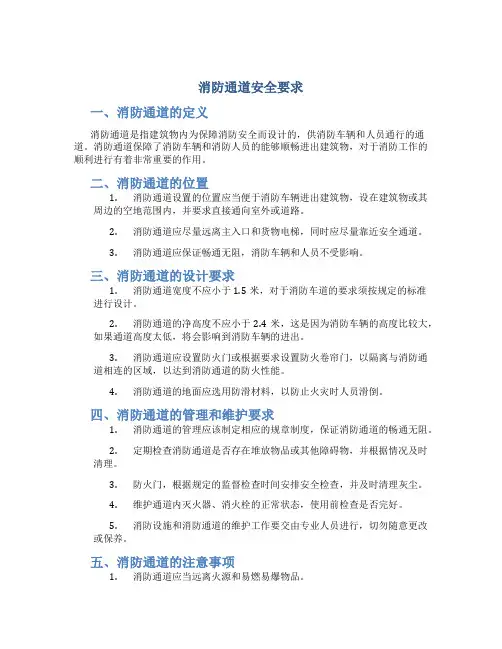 消防通道安全要求

一、消防通道的定义

消防通道是指建筑物内为保障消防安全而设计的，供消防车辆和人员通行的通道。消防通道保障了消防车辆和消防人员的能够顺畅进出建筑物，对于消防工作的顺利进行有着非常重要的作用。

二、消防通道的位置

1. 消防通道设置的位置应当便于消防车辆进出建筑物，设在建筑物或其周边的空地范围内，并要求直接通向室外或道路。

2. 消防通道应尽量远离主入口和货物电梯，同时应尽量靠近安全通道。

3. 消防通道应保证畅通无阻，消防车辆和人员不受影响。

三、消防通道的设计要求

1. 消防通道宽度不应小于 1.5 米，对于消防车道的要求须按规定的标准进行设计。

2. 消防通道的净高度不应小于 2.4 米，这是因为消防车辆的高度比较大，如果通道高度太低，将会影响到消防车辆的进出。

3. 消防通道应设置防火门或根据要求设置防火卷帘门，以隔离与消防通道相连的区域，以达到消防通道的防火性能。

4. 消防通道的地面应选用防滑材料，以防止火灾时人员滑倒。

四、消防通道的管理和维护要求

1. 消防通道的管理应该制定相应的规章制度，保证消防通道的畅通无阻。

2. 定期检查消防通道是否存在堆放物品或其他障碍物，并根据情况及时清理。

3. 防火门，根据规定的监督检查时间安排安全检查，并及时清理灰尘。

4. 维护通道内灭火器、消火栓的正常状态，使用前检查是否完好。

5. 消防设施和消防通道的维护工作要交由专业人员进行，切勿随意更改或保养。

五、消防通道的注意事项

1. 消防通道应当远离火源和易燃易爆物品。